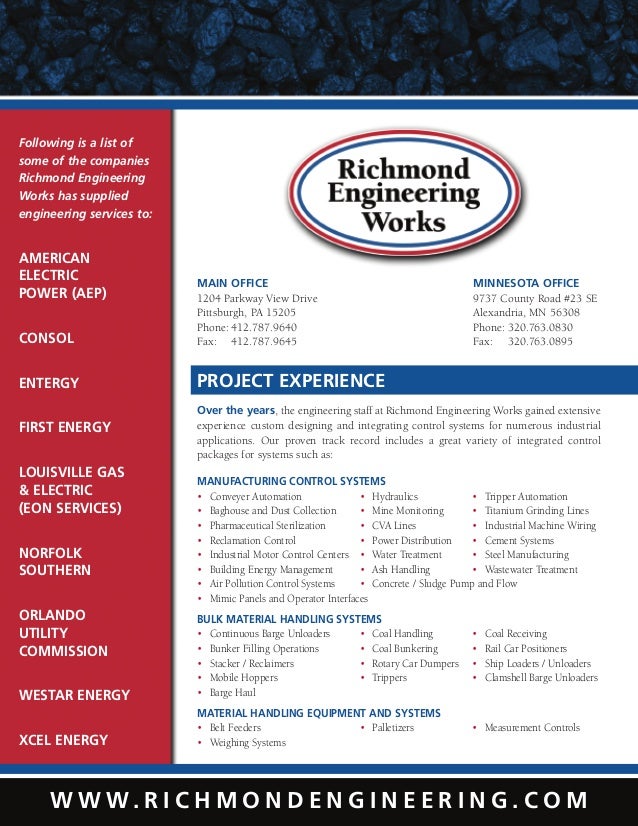 Following is a list of some of the companies Richmond Engineering Works has supplied engineering services to:

AMERICAN ELECTRIC POWER (AEP)

CONSOL

ENTERGY

FIRST ENERGY

LOUISVILLE GAS & ELECTRIC (EON SERVICES)

NORFOLK SOUTHERN

ORLANDO UTILITY COMMISSION

WESTAR ENERGY

XCEL ENERGY

Richmond Engineering Works

MAIN OFFICE
1204 Parkway View Drive
Pittsburgh, PA 15205
Phone: 412.787.9640
Fax: 412.787.9645

MINNESOTA OFFICE
9737 County Road #23 SE
Alexandria, MN 56308
Phone: 320.763.0830
Fax: 320.763.0895

PROJECT EXPERIENCE

Over the years, the engineering staff at Richmond Engineering Works gained extensive experience custom designing and integrating control systems for numerous industrial applications. Our proven track record includes a great variety of integrated control packages for systems such as:

MANUFACTURING CONTROL SYSTEMS
• Conveyer Automation
• Baghouse and Dust Collection
• Pharmaceutical Sterilization
• Reclamation Control
• Industrial Motor Control Centers
• Building Energy Management
• Air Pollution Control Systems
• Mimic Panels and Operator Interfaces
• Hydraulics
• Mine Monitoring
• CVA Lines
• Power Distribution
• Water Treatment
• Ash Handling
• Concrete / Sludge Pump and Flow
• Tripper Automation
• Titanium Grinding Lines
• Industrial Machine Wiring
• Cement Systems
• Steel Manufacturing
• Wastewater Treatment

BULK MATERIAL HANDLING SYSTEMS
• Continuous Barge Unloaders
• Bunker Filling Operations
• Stacker / Reclaimers
• Mobile Hoppers
• Barge Haul
• Coal Handling
• Coal Bunkering
• Rotary Car Dumpers
• Trippers
• Coal Receiving
• Rail Car Positioners
• Ship Loaders / Unloaders
• Clamshell Barge Unloaders

MATERIAL HANDLING EQUIPMENT AND SYSTEMS
• Belt Feeders
• Weighing Systems
• Palletizers
• Measurement Controls

WWW.RICHMONDENGINEERING.COM